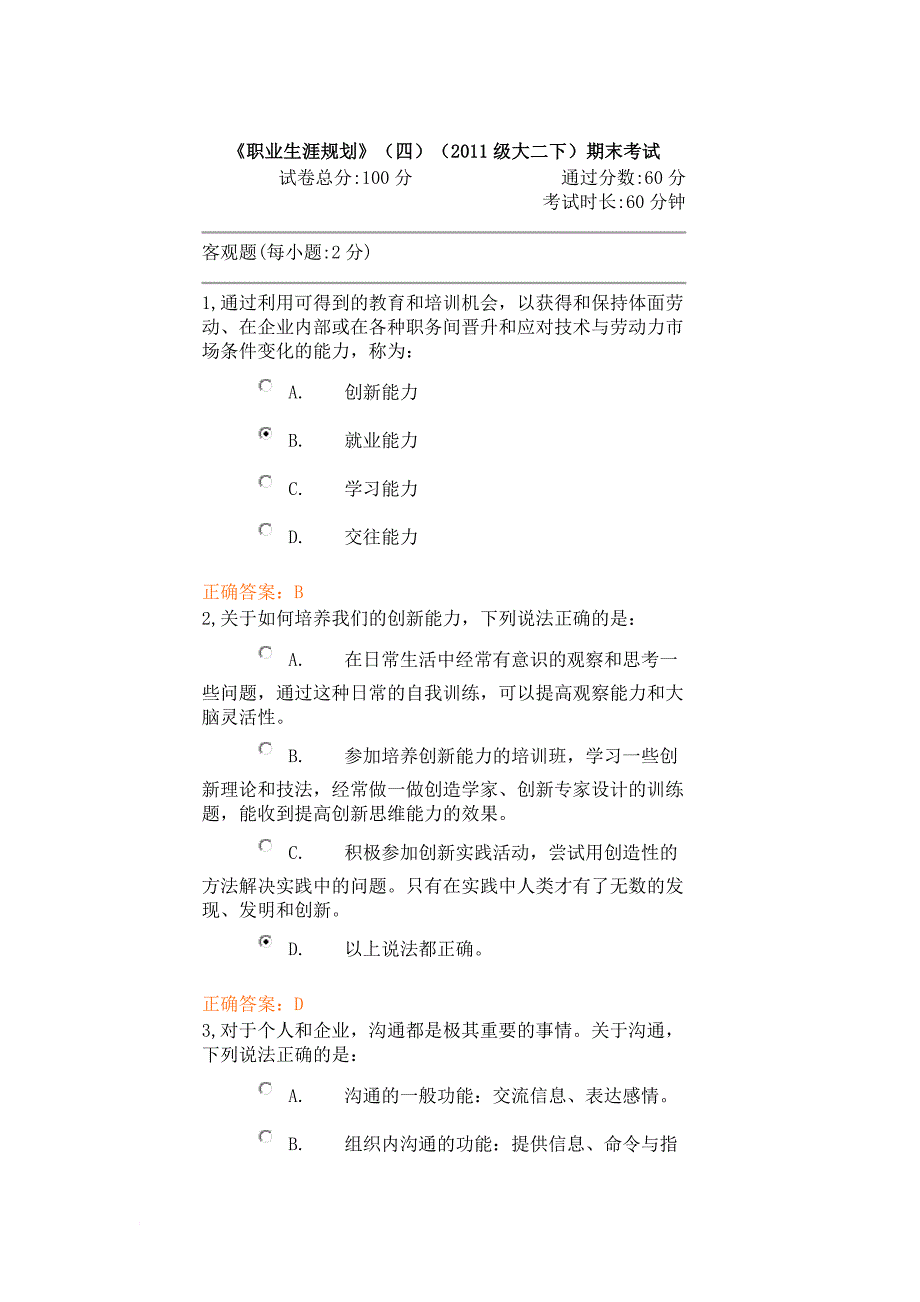 《职业生涯规划》（四）（2011级大二下）期末考试

试卷总分:100分　　通过分数:60分

考试时长:60分钟

客观题(每小题:2分)

1,通过利用可得到的教育和培训机会，以获得和保持体面劳动、在企业内部或在各种职务间晋升和应对技术与劳动力市场条件变化的能力，称为：

A. 创新能力

B. 就业能力

C. 学习能力

D. 交往能力

正确答案：B

2,关于如何培养我们的创新能力，下列说法正确的是：

A. 在日常生活中经常有意识的观察和思考一些问题，通过这种日常的自我训练，可以提高观察能力和大脑灵活性。

B. 参加培养创新能力的培训班，学习一些创新理论和技法，经常做一做创造学家、创新专家设计的训练题，能收到提高创新思维能力的效果。

C. 积极参加创新实践活动，尝试用创造性的方法解决实践中的问题。只有在实践中人类才有了无数的发现、发明和创新。

D. 以上说法都正确。

正确答案：D

3,对于个人和企业，沟通都是极其重要的事情。关于沟通，下列说法正确的是：

A. 沟通的一般功能：交流信息、表达感情。

B. 组织内沟通的功能：提供信息、命令与指